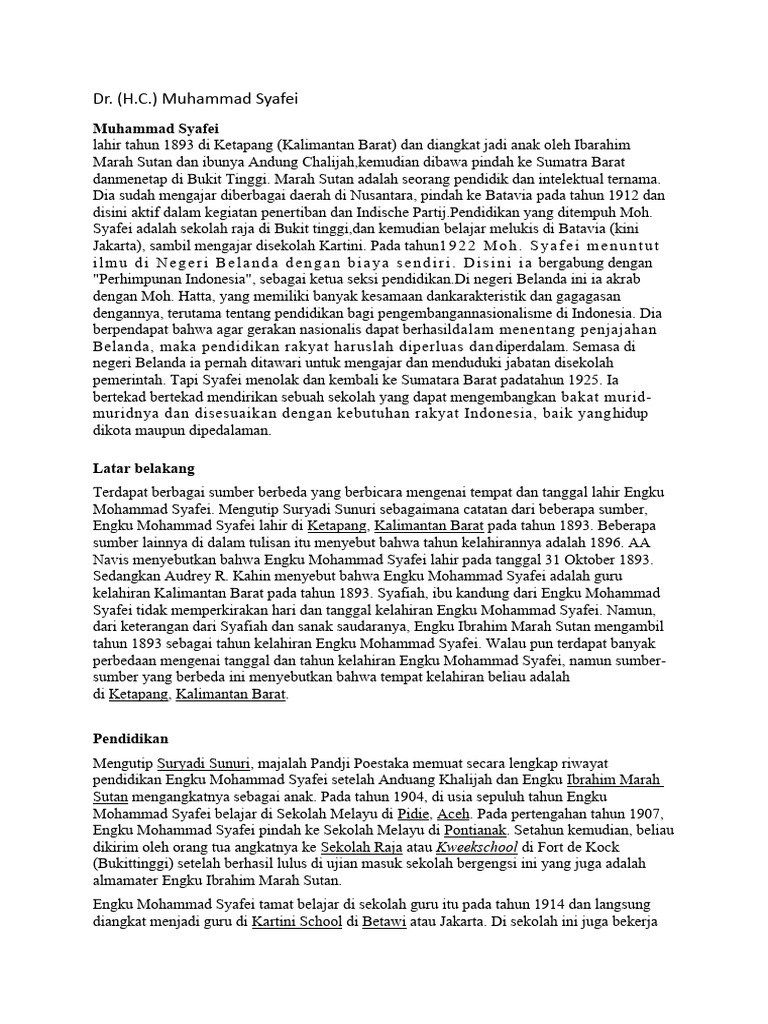 Dr. (H.C.) Muhammad Syafei

Muhammad Syafei
lahir tahun 1893 di Ketapang (Kalimantan Barat) dan diangkat jadi anak oleh Ibarahim Marah Sutan dan ibunya Andung Chalijah,kemudian dibawa pindah ke Sumatra Barat danmenetap di Bukit Tinggi. Marah Sutan adalah seorang pendidik dan intelektual ternama. Dia sudah mengajar diberbagai daerah di Nusantara, pindah ke Batavia pada tahun 1912 dan disini aktif dalam kegiatan penertiban dan Indische Partij.Pendidikan yang ditempuh Moh. Syafei adalah sekolah raja di Bukit tinggi,dan kemudian belajar melukis di Batavia (kini Jakarta), sambil mengajar disekolah Kartini. Pada tahun1922 Moh. Syafei menuntut ilmu di Negeri Belanda dengan biaya sendiri. Disini ia bergabung dengan "Perhimpunan Indonesia", sebagai ketua seksi pendidikan.Di negeri Belanda ini ia akrab dengan Moh. Hatta, yang memiliki banyak kesamaan dankarakteristik dan gagagasan dengannya, terutama tentang pendidikan bagi pengembangannasionalisme di Indonesia. Dia berpendapat bahwa agar gerakan nasionalis dapat berhasildalam menentang penjajahan Belanda, maka pendidikan rakyat haruslah diperluas dandiperdalam. Semasa di negeri Belanda ia pernah ditawari untuk mengajar dan menduduki jabatan disekolah pemerintah. Tapi Syafei menolak dan kembali ke Sumatara Barat padatahun 1925. Ia bertekad bertekad mendirikan sebuah sekolah yang dapat mengembangkan bakat murid-muridnya dan disesuaikan dengan kebutuhan rakyat Indonesia, baik yanghidup dikota maupun dipedalaman.

Latar belakang

Terdapat berbagai sumber berbeda yang berbicara mengenai tempat dan tanggal lahir Engku Mohammad Syafei. Mengutip Suryadi Sunuri sebagaimana catatan dari beberapa sumber, Engku Mohammad Syafei lahir di Ketapang, Kalimantan Barat pada tahun 1893. Beberapa sumber lainnya di dalam tulisan itu menyebut bahwa tahun kelahirannya adalah 1896. AA Navis menyebutkan bahwa Engku Mohammad Syafei lahir pada tanggal 31 Oktober 1893. Sedangkan Audrey R. Kahin menyebut bahwa Engku Mohammad Syafei adalah guru kelahiran Kalimantan Barat pada tahun 1893. Syafiah, ibu kandung dari Engku Mohammad Syafei tidak memperkirakan hari dan tanggal kelahiran Engku Mohammad Syafei. Namun, dari keterangan dari Syafiah dan sanak saudaranya, Engku Ibrahim Marah Sutan mengambil tahun 1893 sebagai tahun kelahiran Engku Mohammad Syafei. Walau pun terdapat banyak perbedaan mengenai tanggal dan tahun kelahiran Engku Mohammad Syafei, namun sumber-sumber yang berbeda ini menyebutkan bahwa tempat kelahiran beliau adalah di Ketapang, Kalimantan Barat.

Pendidikan

Mengutip Suryadi Sunuri, majalah Pandji Poestaka memuat secara lengkap riwayat pendidikan Engku Mohammad Syafei setelah Anduang Khalijah dan Engku Ibrahim Marah Sutan mengangkatnya sebagai anak. Pada tahun 1904, di usia sepuluh tahun Engku Mohammad Syafei belajar di Sekolah Melayu di Pidie, Aceh. Pada pertengahan tahun 1907, Engku Mohammad Syafei pindah ke Sekolah Melayu di Pontianak. Setahun kemudian, beliau dikirim oleh orang tua angkatnya ke Sekolah Raja atau Kweekschool di Fort de Kock (Bukittinggi) setelah berhasil lulus di ujian masuk sekolah bergengsi ini yang juga adalah almamater Engku Ibrahim Marah Sutan.

Engku Mohammad Syafei tamat belajar di sekolah guru itu pada tahun 1914 dan langsung diangkat menjadi guru di Kartini School di Betawi atau Jakarta. Di sekolah ini juga bekerja